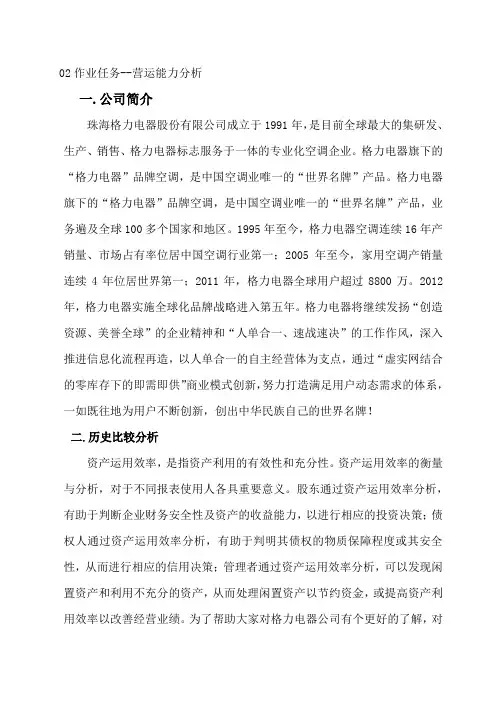 02 作业任务--营运能力分析

一. 公司简介

珠海格力电器股份有限公司成立于 1991 年，是目前全球最大的集研发、生产、销售、格力电器标志服务于一体的专业化空调企业。格力电器旗下的“格力电器”品牌空调，是中国空调业唯一的“世界名牌”产品。格力电器旗下的“格力电器”品牌空调，是中国空调业唯一的“世界名牌”产品，业务遍及全球 100 多个国家和地区。1995 年至今，格力电器空调连续 16 年产销量、市场占有率位居中国空调行业第一；2005 年至今，家用空调产销量连续 4 年位居世界第一；2011 年，格力电器全球用户超过 8800 万。2012 年，格力电器实施全球化品牌战略进入第五年。格力电器将继续发扬“创造资源、美誉全球”的企业精神和“人单合一、速战速决”的工作作风，深入推进信息化流程再造，以人单合一的自主经营体为支点，通过“虚实网结合的零库存下的即需即供”商业模式创新，努力打造满足用户动态需求的体系，一如既往地为用户不断创新，创出中华民族自己的世界名牌！

二. 历史比较分析

资产运用效率，是指资产利用的有效性和充分性。资产运用效率的衡量与分析，对于不同报表使用人各具重要意义。股东通过资产运用效率分析，有助于判断企业财务安全性及资产的收益能力，以进行相应的投资决策；债权人通过资产运用效率分析，有助于判明其债权的物质保障程度或其安全性，从而进行相应的信用决策；管理者通过资产运用效率分析，可以发现闲置资产和利用不充分的资产，从而处理闲置资产以节约资金，或提高资产利用效率以改善经营业绩。为了帮助大家对格力电器公司有个更好的了解，对